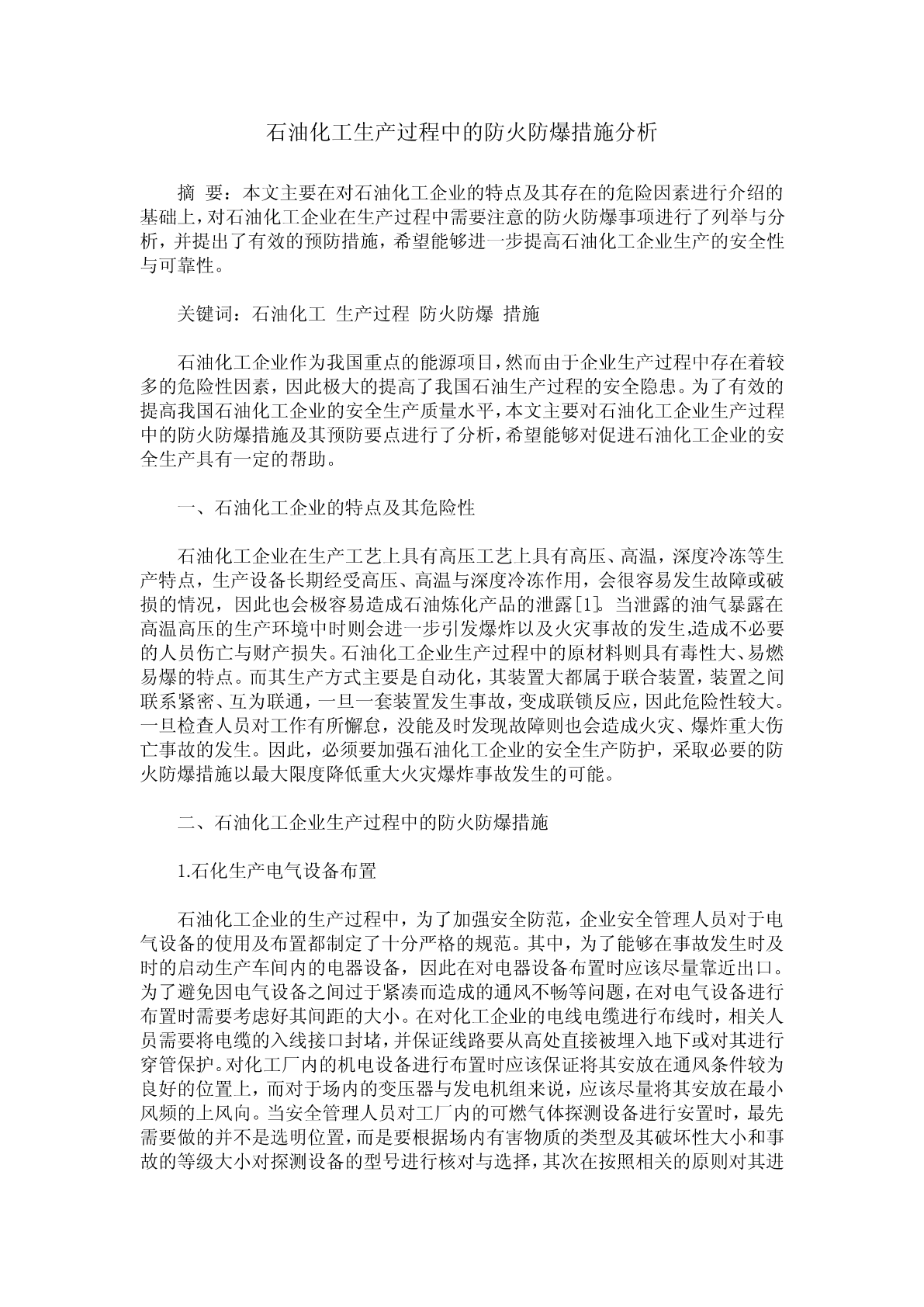 石油化工生产过程中的防火防爆措施分析

摘 要：本文主要在对石油化工企业的特点及其存在的危险因素进行介绍的基础上，对石油化工企业在生产过程中需要注意的防火防爆事项进行了列举与分析，并提出了有效的预防措施，希望能够进一步提高石油化工企业生产的安全性与可靠性。

关键词：石油化工 生产过程 防火防爆 措施

石油化工企业作为我国重点的能源项目，然而由于企业生产过程中存在着较多的危险性因素，因此极大的提高了我国石油生产过程的安全隐患。为了有效的提高我国石油化工企业的安全生产质量水平，本文主要对石油化工企业生产过程中的防火防爆措施及其预防要点进行了分析，希望能够对促进石油化工企业的安全生产具有一定的帮助。

一、石油化工企业的特点及其危险性

石油化工企业在生产工艺上具有高压工艺上具有高压、高温，深度冷冻等生产特点，生产设备长期经受高压、高温与深度冷冻作用，会很容易发生故障或破损的情况，因此也会极容易造成石油炼化产品的泄露[1]。当泄露的油气暴露在高温高压的生产环境中时则会进一步引发爆炸以及火灾事故的发生,造成不必要的人员伤亡与财产损失。石油化工企业生产过程中的原材料则具有毒性大、易燃易爆的特点。而其生产方式主要是自动化，其装置大都属于联合装置，装置之间联系紧密、互为联通，一旦一套装置发生事故，变成联锁反应，因此危险性较大。一旦检查人员对工作有所懈怠，没能及时发现故障则也会造成火灾、爆炸重大伤亡事故的发生。因此，必须要加强石油化工企业的安全生产防护，采取必要的防火防爆措施以最大限度降低重大火灾爆炸事故发生的可能。

二、石油化工企业生产过程中的防火防爆措施

1.石化生产电气设备布置

石油化工企业的生产过程中，为了加强安全防范，企业安全管理人员对于电气设备的使用及布置都制定了十分严格的规范。其中，为了能够在事故发生时及时的启动生产车间内的电器设备，因此在对电器设备布置时应该尽量靠近出口。为了避免因电气设备之间过于紧凑而造成的通风不畅等问题，在对电气设备进行布置时需要考虑好其间距的大小。在对化工企业的电线电缆进行布线时，相关人员需要将电缆的入线接口封堵，并保证线路要从高处直接被埋入地下或对其进行穿管保护。对化工厂内的机电设备进行布置时应该保证将其安放在通风条件较为良好的位置上，而对于场内的变压器与发电机组来说，应该尽量将其安放在最小风频的上风向。当安全管理人员对工厂内的可燃气体探测设备进行安置时，最先需要做的并不是选明位置，而是要根据场内有害物质的类型及其破坏性大小和事故的等级大小对探测设备的型号进行核对与选择，其次在按照相关的原则对其进